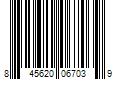 8 45620 06703 9